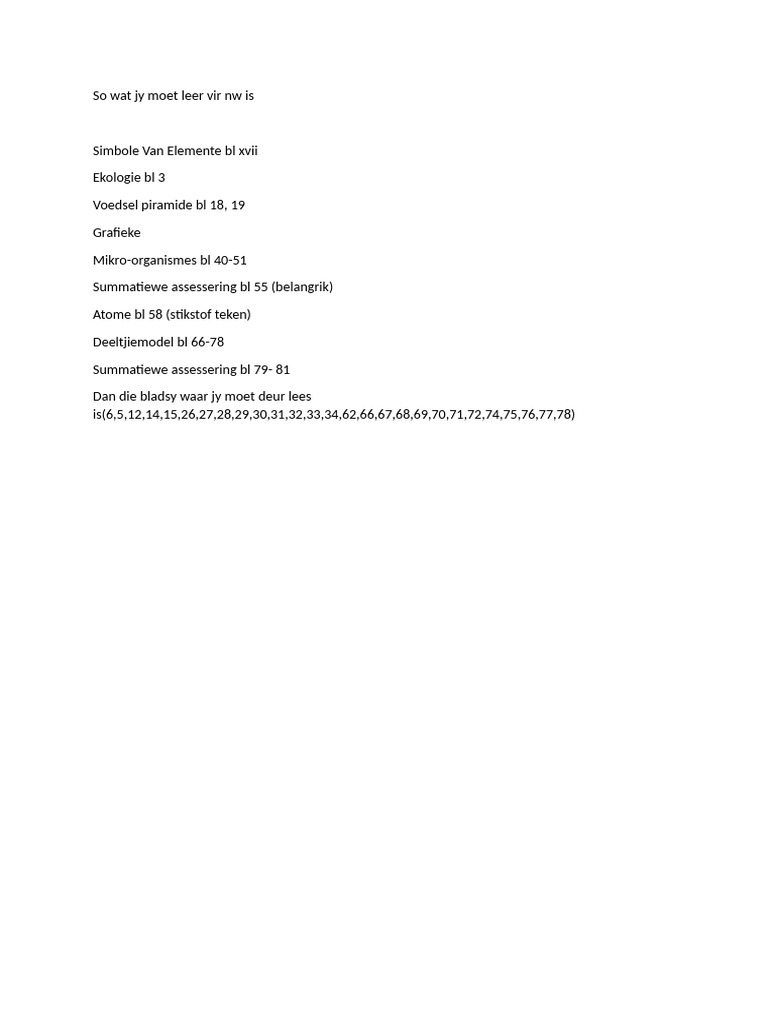 So wat jy moet leer vir nw is

Simbole Van Elemente bl xvii

Ekologie bl 3

Voedsel piramide bl 18, 19

Grafieke

Mikro-organismes bl 40-51

Summatiewe assessering bl 55 (belangrik)

Atome bl 58 (stikstof teken)

Deeltjiemodel bl 66-78

Summatiewe assessering bl 79- 81

Dan die bladsy waar jy moet deur lees is(6,5,12,14,15,26,27,28,29,30,31,32,33,34,62,66,67,68,69,70,71,72,74,75,76,77,78)